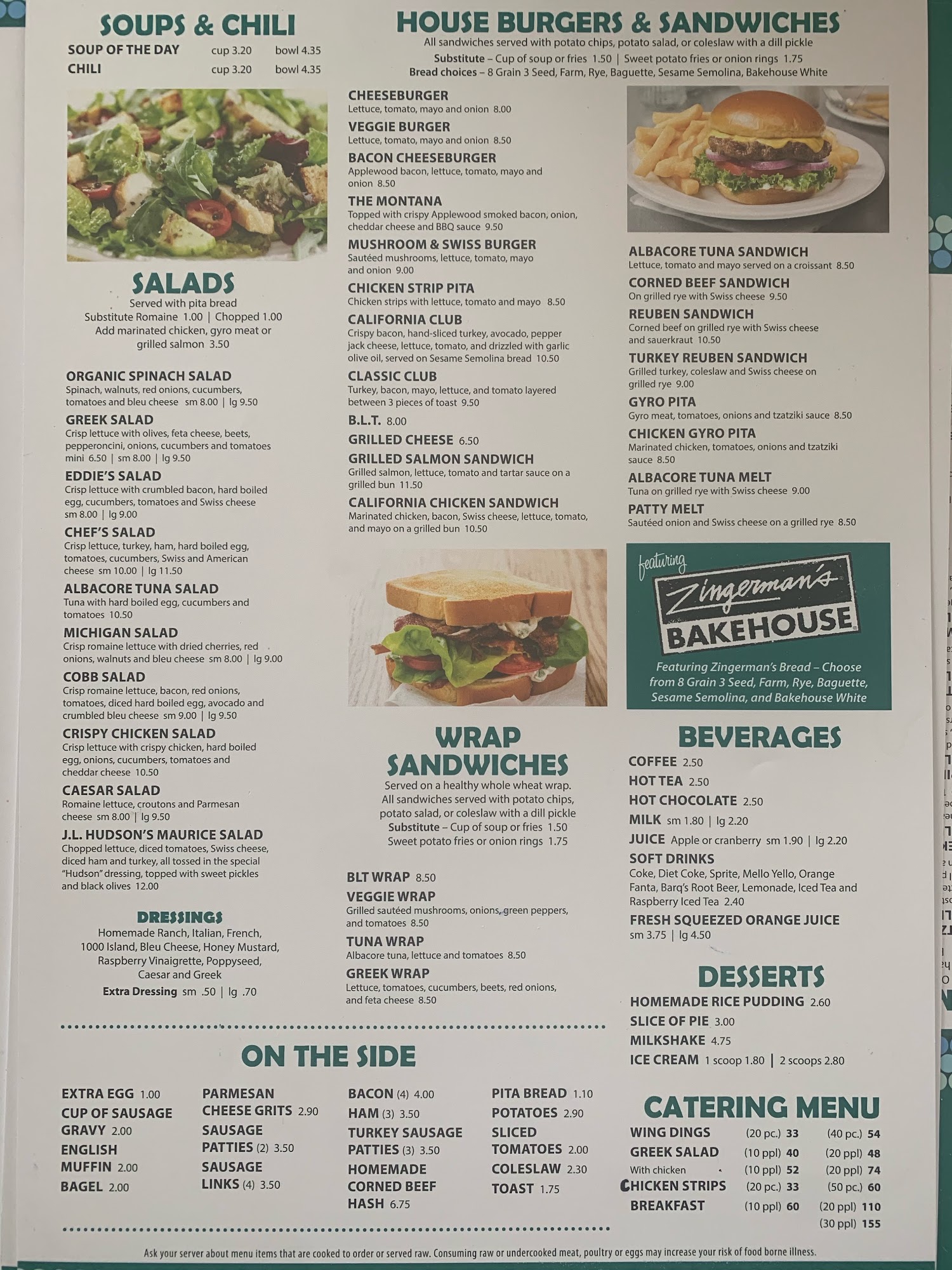 SOUPS & CHILI
SOUP OF THE DAY cup 3.20 bowl 4.35
CHILI cup 3.20 bowl 4.35

SALADS
Served with pita bread
Substitute Romaine 1.00 | Chopped 1.00
Add marinated chicken, gyro meat or grilled salmon 3.50

ORGANIC SPINACH SALAD
Spinach, walnuts, red onions, cucumbers, tomatoes and bleu cheese sm 8.00 | lg 9.50

GREEK SALAD
Crisp lettuce with olives, feta cheese, beets, pepperoncini, onions, cucumbers and tomatoes mini 6.50 | sm 8.00 | lg 9.50

EDDIE'S SALAD
Crisp lettuce with crumbled bacon, hard boiled egg, cucumbers, tomatoes and Swiss cheese sm 8.00 | lg 9.00

CHEF'S SALAD
Crisp lettuce, turkey, ham, hard boiled egg, tomatoes, cucumbers, Swiss and American cheese sm 10.00 | lg 11.50

ALBACORE TUNA SALAD
Tuna with hard boiled egg, cucumbers and tomatoes 10.50

MICHIGAN SALAD
Crisp romaine lettuce with dried cherries, red onions, walnuts and bleu cheese sm 8.00 | lg 9.00

COBB SALAD
Crisp romaine lettuce, bacon, red onions, tomatoes, diced hard boiled egg, avocado and crumbled bleu cheese sm 9.00 | lg 9.50

CRISPY CHICKEN SALAD
Crisp lettuce with crispy chicken, hard boiled egg, onions, cucumbers, tomatoes and cheddar cheese 10.50

CAESAR SALAD
Romaine lettuce, croutons and Parmesan cheese sm 8.00 | lg 9.50

J.L. HUDSON'S MAURICE SALAD
Chopped lettuce, diced tomatoes, Swiss cheese, diced ham and turkey, all tossed in the special "Hudson" dressing, topped with sweet pickles and black olives 12.00

DRESSINGS
Homemade Ranch, Italian, French, 1000 Island, Bleu Cheese, Honey Mustard, Raspberry Vinaigrette, Poppyseed, Caesar and Greek
Extra Dressing sm .50 | lg .70

HOUSE BURGERS & SANDWICHES
All sandwiches served with potato chips, potato salad, or coleslaw with a dill pickle
Substitute – Cup of soup or fries 1.50 | Sweet potato fries or onion rings 1.75
Bread choices – 8 Grain 3 Seed, Farm, Rye, Baguette, Sesame Semolina, Bakehouse White

CHEESEBURGER
Lettuce, tomato, mayo and onion 8.00

VEGGIE BURGER
Lettuce, tomato, mayo and onion 8.50

BACON CHEESEBURGER
Applewood bacon, lettuce, tomato, mayo and onion 8.50

THE MONTANA
Topped with crispy Applewood smoked bacon, onion, cheddar cheese and BBQ sauce 9.50

MUSHROOM & SWISS BURGER
Sautéed mushrooms, lettuce, tomato, mayo and onion 9.00

CHICKEN STRIP PITA
Chicken strips with lettuce, tomato and mayo 8.50

CALIFORNIA CLUB
Crispy bacon, hand-sliced turkey, avocado, pepper jack cheese, lettuce, tomato, and drizzled with garlic olive oil, served on Sesame Semolina bread 10.50

CLASSIC CLUB
Turkey, bacon, mayo, lettuce, and tomato layered between 3 pieces of toast 9.50

B.L.T. 8.00

GRILLED CHEESE 6.50

GRILLED SALMON SANDWICH
Grilled salmon, lettuce, tomato and tartar sauce on a grilled bun 11.50

CALIFORNIA CHICKEN SANDWICH
Marinated chicken, bacon, Swiss cheese, lettuce, tomato, and mayo on a grilled bun 10.50

ALBACORE TUNA SANDWICH
Lettuce, tomato and mayo served on a croissant 8.50

CORNED BEEF SANDWICH
On grilled rye with Swiss cheese 9.50

REUBEN SANDWICH
Corned beef on grilled rye with Swiss cheese and sauerkraut 10.50

TURKEY REUBEN SANDWICH
Grilled turkey, coleslaw and Swiss cheese on grilled rye 9.00

GYRO PITA
Gyro meat, tomatoes, onions and tzatziki sauce 8.50

CHICKEN GYRO PITA
Marinated chicken, tomatoes, onions and tzatziki sauce 8.50

ALBACORE TUNA MELT
Tuna on grilled rye with Swiss cheese 9.00

PATTY MELT
Sautéed onion and Swiss cheese on a grilled rye 8.50

featuring
Zingerman's
BAKEHOUSE
Featuring Zingerman's Bread – Choose from 8 Grain 3 Seed, Farm, Rye, Baguette, Sesame Semolina, and Bakehouse White

WRAP SANDWICHES
Served on a healthy whole wheat wrap.
All sandwiches served with potato chips, potato salad, or coleslaw with a dill pickle
Substitute – Cup of soup or fries 1.50
Sweet potato fries or onion rings 1.75

BLT WRAP 8.50

VEGGIE WRAP
Grilled sautéed mushrooms, onions, green peppers, and tomatoes 8.50

TUNA WRAP
Albacore tuna, lettuce and tomatoes 8.50

GREEK WRAP
Lettuce, tomatoes, cucumbers, beets, red onions, and feta cheese 8.50

BEVERAGES
COFFEE 2.50
HOT TEA 2.50
HOT CHOCOLATE 2.50
MILK sm 1.80 | lg 2.20
JUICE Apple or cranberry sm 1.90 | lg 2.20
SOFT DRINKS
Coke, Diet Coke, Sprite, Mello Yello, Orange Fanta, Barq's Root Beer, Lemonade, Iced Tea and Raspberry Iced Tea 2.40
FRESH SQUEEZED ORANGE JUICE
sm 3.75 | lg 4.50

DESSERTS
HOMEMADE RICE PUDDING 2.60
SLICE OF PIE 3.00
MILKSHAKE 4.75
ICE CREAM 1 scoop 1.80 | 2 scoops 2.80

ON THE SIDE
EXTRA EGG 1.00
CUP OF SAUSAGE GRAVY 2.00
ENGLISH MUFFIN 2.00
BAGEL 2.00

PARMESAN CHEESE GRITS 2.90
SAUSAGE PATTIES (2) 3.50
SAUSAGE LINKS (4) 3.50

BACON (4) 4.00
HAM (3) 3.50
TURKEY SAUSAGE PATTIES (3) 3.50
HOMEMADE CORNED BEEF HASH 6.75

PITA BREAD 1.10
POTATOES 2.90
SLICED TOMATOES 2.00
COLESLAW 2.30
TOAST 1.75

CATERING MENU
WING DINGS (20 pc.) 33 (40 pc.) 54
GREEK SALAD (10 ppl) 40 (20 ppl) 48
With chicken (10 ppl) 52 (20 ppl) 74
CHICKEN STRIPS (20 pc.) 33 (50 pc.) 60
BREAKFAST (10 ppl) 60 (20 ppl) 110
(30 ppl) 155

Ask your server about menu items that are cooked to order or served raw. Consuming raw or undercooked meat, poultry or eggs may increase your risk of food borne illness.